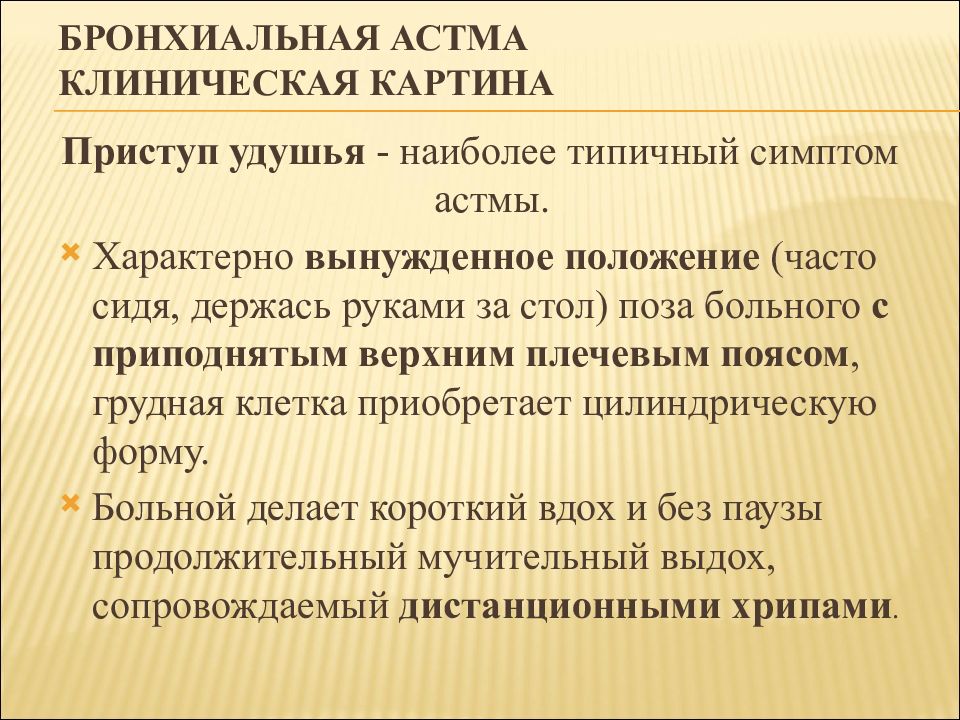 БРОНХИАЛЬНАЯ АСТМА
КЛИНИЧЕСКАЯ КАРТИНА

Приступ удушья - наиболее типичный симптом астмы.

Характерно вынужденное положение (часто сидя, держась руками за стол) поза больного с приподнятым верхним плечевым поясом, грудная клетка приобретает цилиндрическую форму.

Больной делает короткий вдох и без паузы продолжительный мучительный выдох, сопровождаемый дистанционными хрипами.